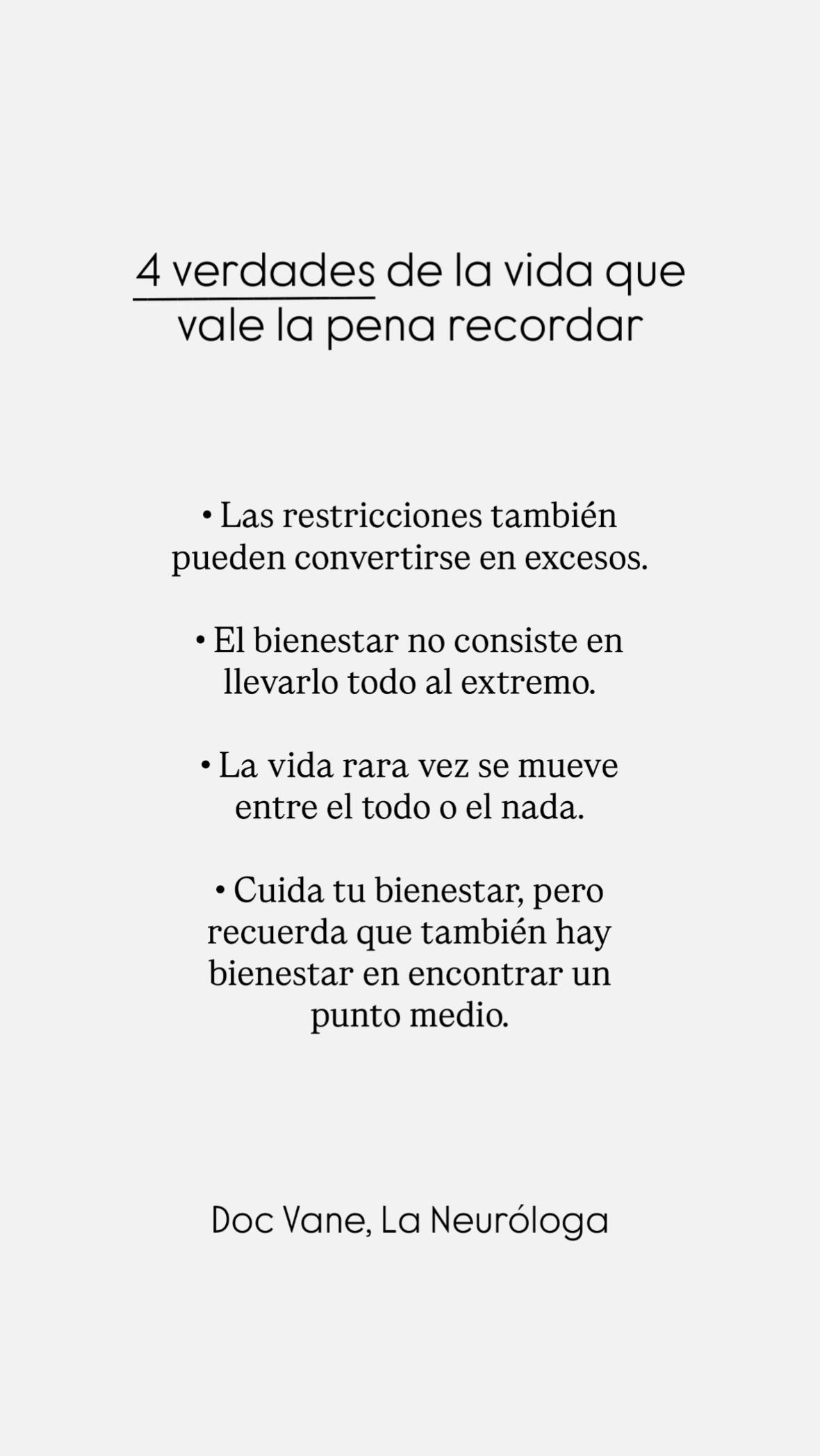 4 verdades de la vida que vale la pena recordar

• Las restricciones también pueden convertirse en excesos.

• El bienestar no consiste en llevarlo todo al extremo.

• La vida rara vez se mueve entre el todo o el nada.

• Cuida tu bienestar, pero recuerda que también hay bienestar en encontrar un punto medio.

Doc Vane, La Neuróloga